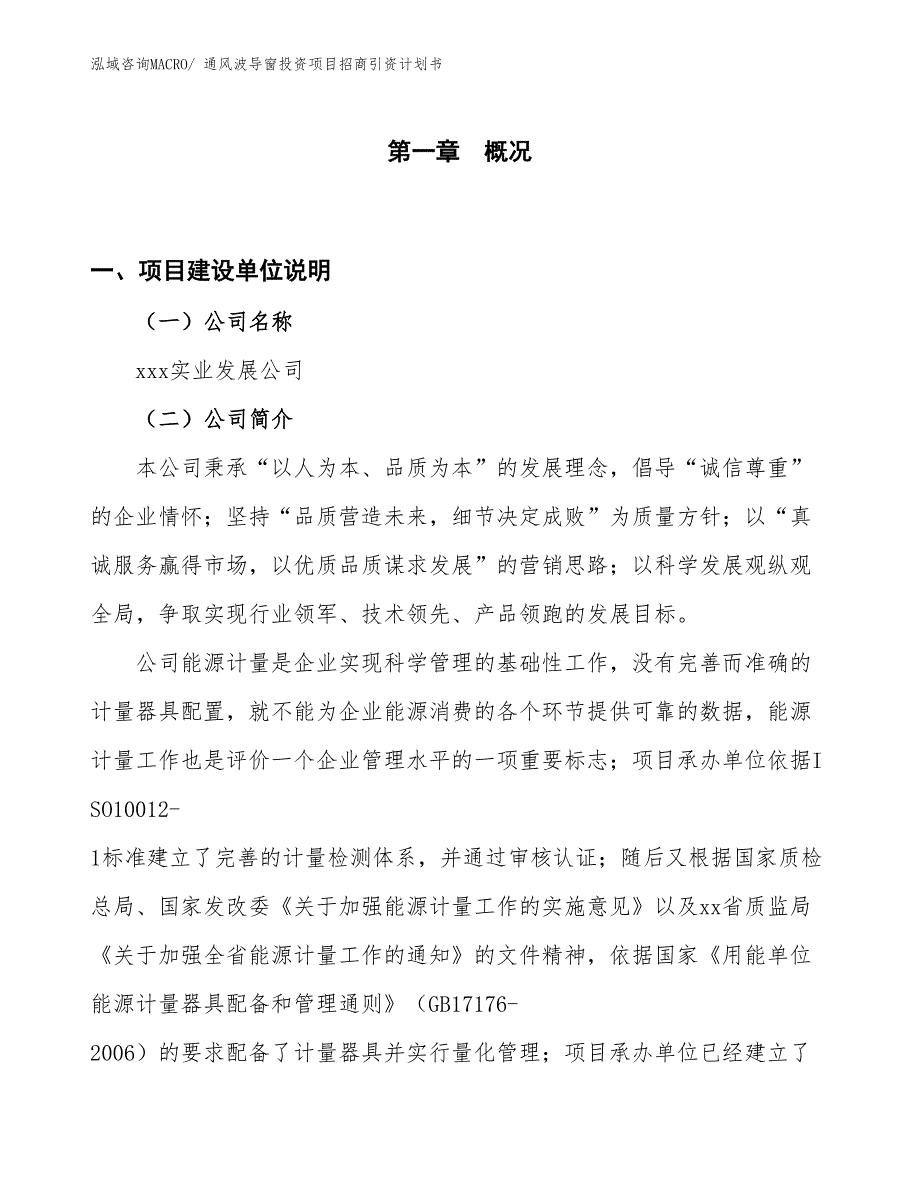 泓域咨询MACRO/ 通风波导窗投资项目招商引资计划书

第一章　概况

一、项目建设单位说明

（一）公司名称

xxx实业发展公司

（二）公司简介

本公司秉承“以人为本、品质为本”的发展理念，倡导“诚信尊重”的企业情怀；坚持“品质营造未来，细节决定成败”为质量方针；以“真诚服务赢得市场，以优质品质谋求发展”的营销思路；以科学发展观纵观全局，争取实现行业领军、技术领先、产品领跑的发展目标。

公司能源计量是企业实现科学管理的基础性工作，没有完善而准确的计量器具配置，就不能为企业能源消费的各个环节提供可靠的数据，能源计量工作也是评价一个企业管理水平的一项重要标志；项目承办单位依据ISO10012-1标准建立了完善的计量检测体系，并通过审核认证；随后又根据国家质检总局、国家发改委《关于加强能源计量工作的实施意见》以及xx省质监局《关于加强全省能源计量工作的通知》的文件精神，依据国家《用能单位能源计量器具配备和管理通则》（GB17176-2006）的要求配备了计量器具并实行量化管理；项目承办单位已经建立了